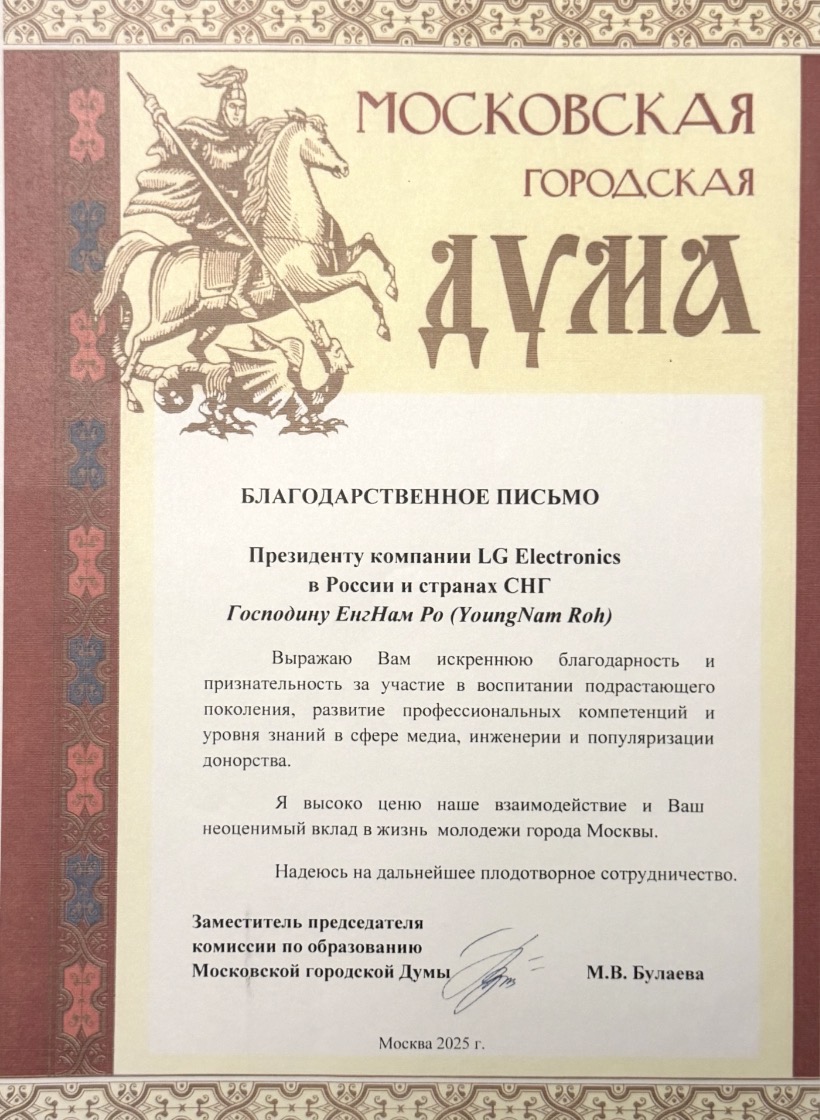 МОСКОВСКАЯ
ГОРОДСКАЯ
ДУМА

БЛАГОДАРСТВЕННОЕ ПИСЬМО

Президенту компании LG Electronics
в России и странах СНГ
Господину ЕнгНам Ро (YoungNam Roh)

Выражаю Вам искреннюю благодарность и признательность за участие в воспитании подрастающего поколения, развитие профессиональных компетенций и уровня знаний в сфере медиа, инженерии и популяризации донорства.

Я высоко ценю наше взаимодействие и Ваш неоценимый вклад в жизнь молодежи города Москвы.

Надеюсь на дальнейшее плодотворное сотрудничество.

Заместитель председателя
комиссии по образованию
Московской городской Думы
М.В. Булаева

Москва 2025 г.